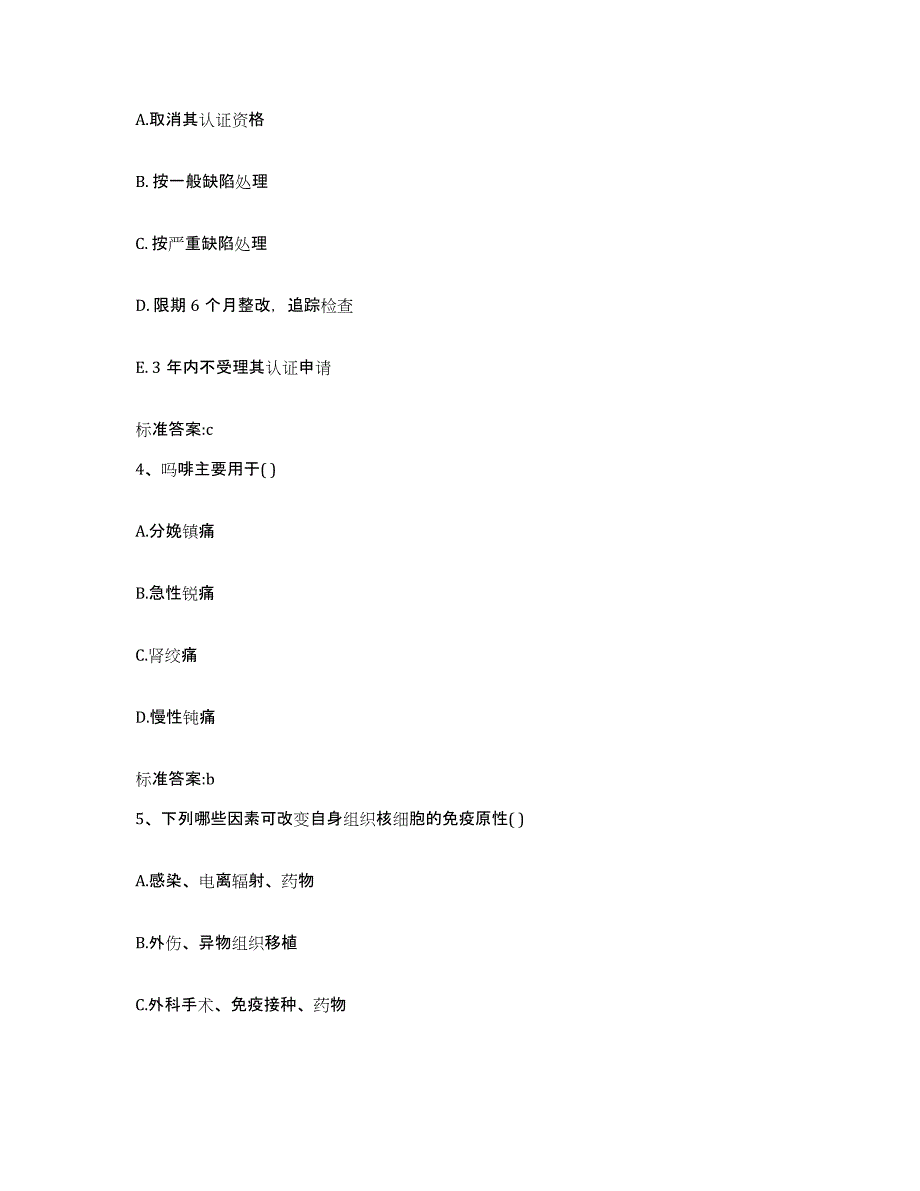 A.取消其认证资格

B. 按一般缺陷处理

C. 按严重缺陷处理

D. 限期 6 个月整改，追踪检查

E. 3 年内不受理其认证申请

标准答案:c

4、吗啡主要用于( )

A.分娩镇痛

B.急性锐痛

C.肾绞痛

D.慢性钝痛

标准答案:b

5、下列哪些因素可改变自身组织核细胞的免疫原性( )

A.感染、电离辐射、药物

B.外伤、异物组织移植

C.外科手术、免疫接种、药物